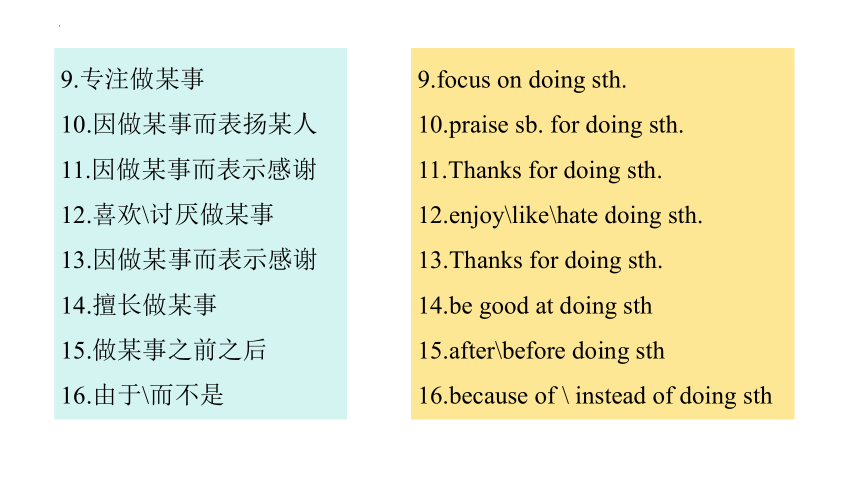 9.专注做某事
10.因做某事而表扬某人
11.因做某事而表示感谢
12.喜欢\讨厌做某事
13.因做某事而表示感谢
14.擅长做某事
15.做某事之前之后
16.由于\而不是

9.focus on doing sth.
10.praise sb. for doing sth.
11.Thanks for doing sth.
12.enjoy\like\hate doing sth.
13.Thanks for doing sth.
14.be good at doing sth
15.after\before doing sth
16.because of \ instead of doing sth